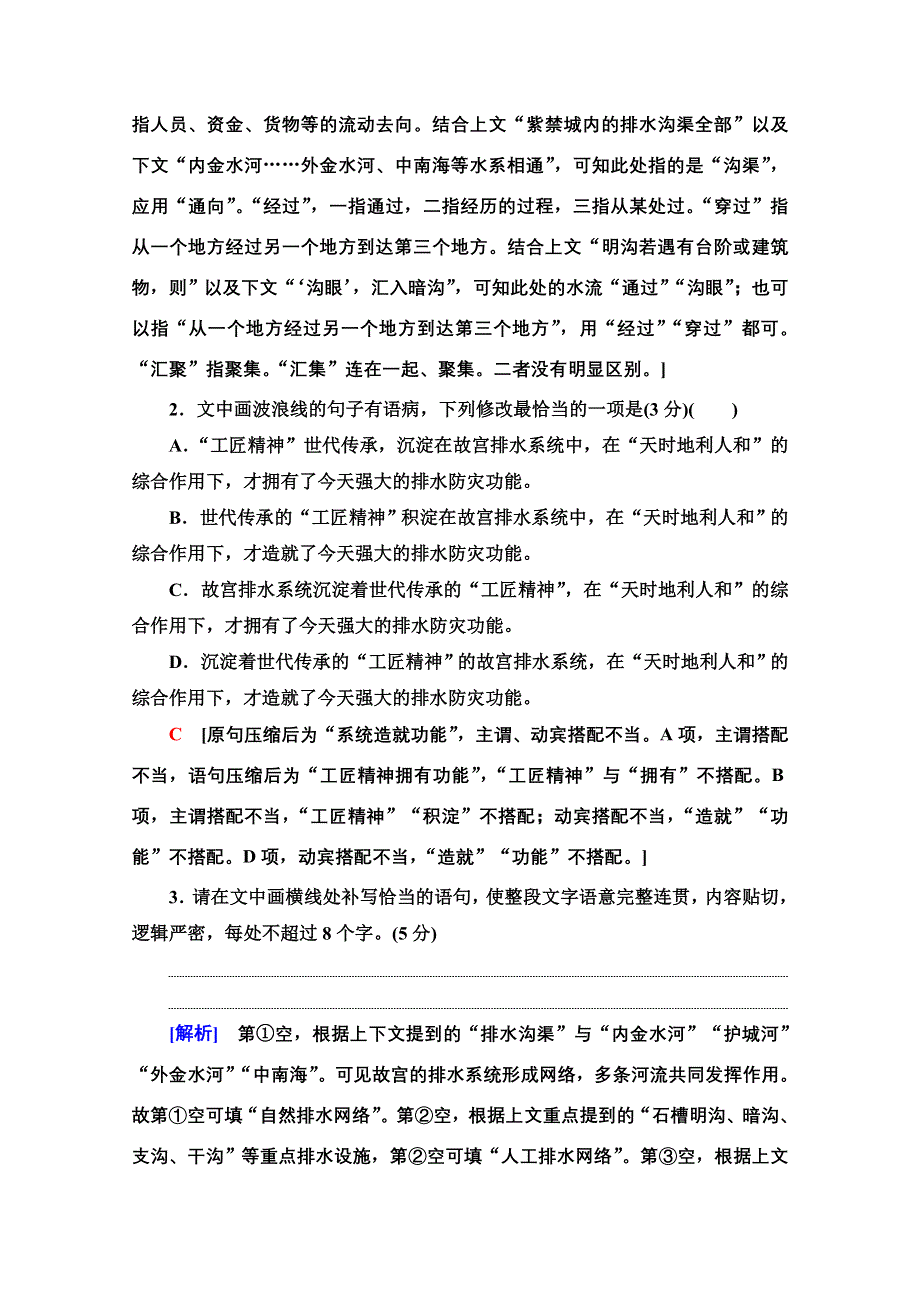 指人员、资金、货物等的流动去向。结合上文“紫禁城内的排水沟渠全部”以及下文“内金水河……外金水河、中南海等水系相通”，可知此处指的是“沟渠”，应用“通向”。“经过”，一指通过，二指经历的过程，三指从某处过。“穿过”指从一个地方经过另一个地方到达第三个地方。结合上文“明沟若遇有台阶或建筑物，则”以及下文“‘沟眼’，汇入暗沟”，可知此处的水流“通过”“沟眼”；也可以指“从一个地方经过另一个地方到达第三个地方”，用“经过”“穿过”都可。“汇聚”指聚集。“汇集”连在一起、聚集。二者没有明显区别。]

2．文中画波浪线的句子有语病，下列修改最恰当的一项是(3 分)(　　)

A．“工匠精神”世代传承，沉淀在故宫排水系统中，在“天时地利人和”的综合作用下，才拥有了今天强大的排水防灾功能。

B．世代传承的“工匠精神”积淀在故宫排水系统中，在“天时地利人和”的综合作用下，才造就了今天强大的排水防灾功能。

C．故宫排水系统沉淀着世代传承的“工匠精神”，在“天时地利人和”的综合作用下，才拥有了今天强大的排水防灾功能。

D．沉淀着世代传承的“工匠精神”的故宫排水系统，在“天时地利人和”的综合作用下，才造就了今天强大的排水防灾功能。

C　[原句压缩后为“系统造就功能”，主谓、动宾搭配不当。A 项，主谓搭配不当，语句压缩后为“工匠精神拥有功能”，“工匠精神”与“拥有”不搭配。B 项，主谓搭配不当，“工匠精神”“积淀”不搭配；动宾搭配不当，“造就”“功能”不搭配。D 项，动宾搭配不当，“造就”“功能”不搭配。]

3．请在文中画横线处补写恰当的语句，使整段文字语意完整连贯，内容贴切，逻辑严密，每处不超过 8 个字。(5 分)

[解析]　第①空，根据上下文提到的“排水沟渠”与“内金水河”“护城河”“外金水河”“中南海”。可见故宫的排水系统形成网络，多条河流共同发挥作用。故第①空可填“自然排水网络”。第②空，根据上文重点提到的“石槽明沟、暗沟、支沟、干沟”等重点排水设施，第②空可填“人工排水网络”。第③空，根据上文